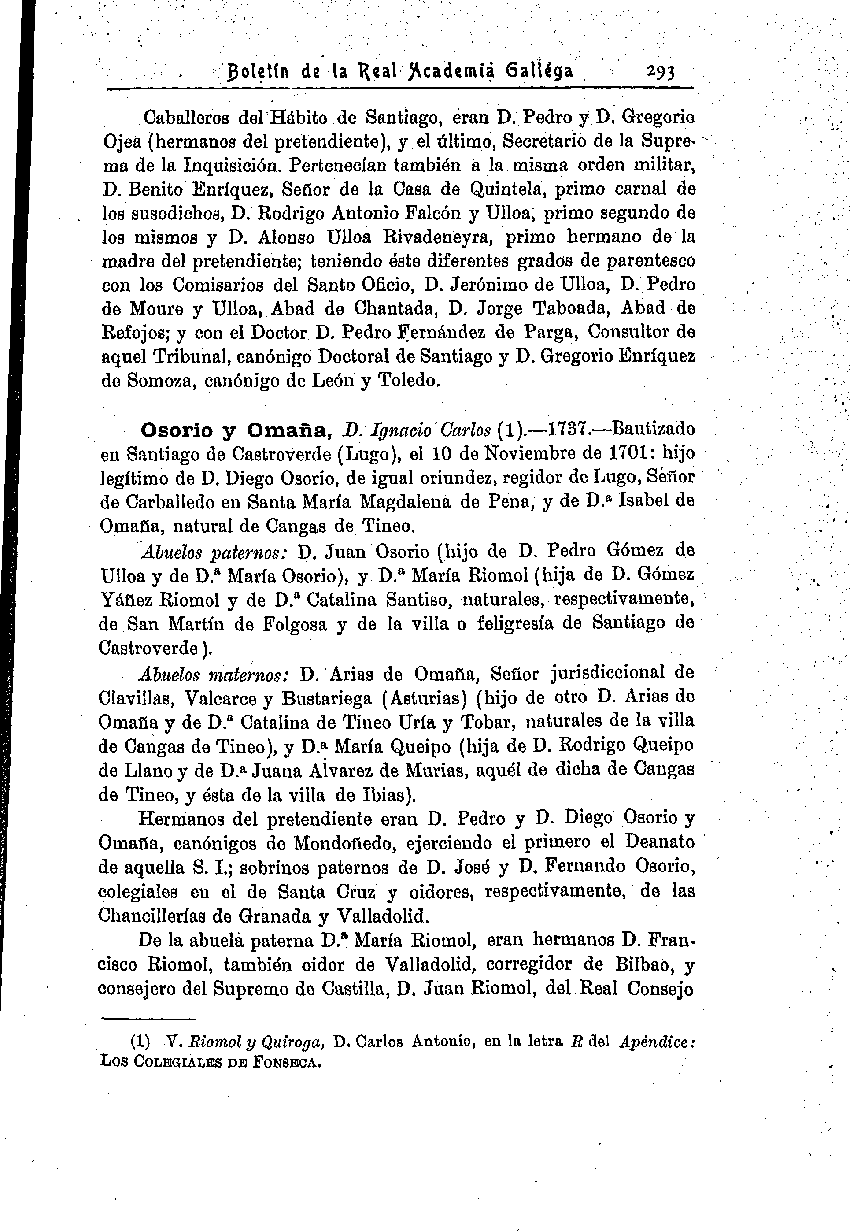 Boletín de la Real Academia Gallega 293

Caballeros del Hábito de Santiago, eran D. Pedro y D. Gregorio Ojea (hermanos del pretendiente), y el último, Secretario de la Suprema de la Inquisición. Pertenecían también a la misma orden militar, D. Benito Enríquez, Señor de la Casa de Quintela, primo carnal de los susodichos, D. Rodrigo Antonio Falcón y Ulloa, primo segundo de los mismos y D. Alonso Ulloa Rivadeneyra, primo hermano de la madre del pretendiente; teniendo éste diferentes grados de parentesco con los Comisarios del Santo Oficio, D. Jerónimo de Ulloa, D. Pedro de Moure y Ulloa, Abad de Chantada, D. Jorge Taboada, Abad de Refojos; y con el Doctor D. Pedro Fernández de Parga, Consultor de aquel Tribunal, canónigo Doctoral de Santiago y D. Gregorio Enríquez de Somoza, canónigo de León y Toledo.

Osorio y Omaña, D. Ignacio Carlos (1).—1737.—Bautizado en Santiago de Castroverde (Lugo), el 10 de Noviembre de 1701: hijo legítimo de D. Diego Osorio, de igual oriundez, regidor de Lugo, Señor de Carballedo en Santa María Magdalena de Pena, y de D.ª Isabel de Omaña, natural de Cangas de Tineo.

Abuelos paternos: D. Juan Osorio (hijo de D. Pedro Gómez de Ulloa y de D.ª María Osorio), y D.ª María Riomol (hija de D. Gómez Yáñez Riomol y de D.ª Catalina Santiso, naturales, respectivamente, de San Martín de Folgosa y de la villa o feligresía de Santiago de Castroverde).

Abuelos maternos: D. Arias de Omaña, Señor jurisdiccional de Clavillas, Valcarce y Bustariega (Asturias) (hijo de otro D. Arias de Omaña y de D.ª Catalina de Tineo Uría y Tobar, naturales de la villa de Cangas de Tineo), y D.ª María Queipo (hija de D. Rodrigo Queipo de Llano y de D.ª Juana Alvarez de Murias, aquél de dicha de Cangas de Tineo, y ésta de la villa de Ibias).

Hermanos del pretendiente eran D. Pedro y D. Diego Osorio y Omaña, canónigos de Mondoñedo, ejerciendo el primero el Deanato de aquella S. I.; sobrinos paternos de D. José y D. Fernando Osorio, colegiales en el de Santa Cruz y oidores, respectivamente, de las Chancillerías de Granada y Valladolid.

De la abuela paterna D.ª María Riomol, eran hermanos D. Francisco Riomol, también oidor de Valladolid, corregidor de Bilbao, y consejero del Supremo de Castilla, D. Juan Riomol, del Real Consejo

(1) V. Riomol y Quiroga, D. Carlos Antonio, en la letra R del Apéndice: Los Colegiales de Fonseca.